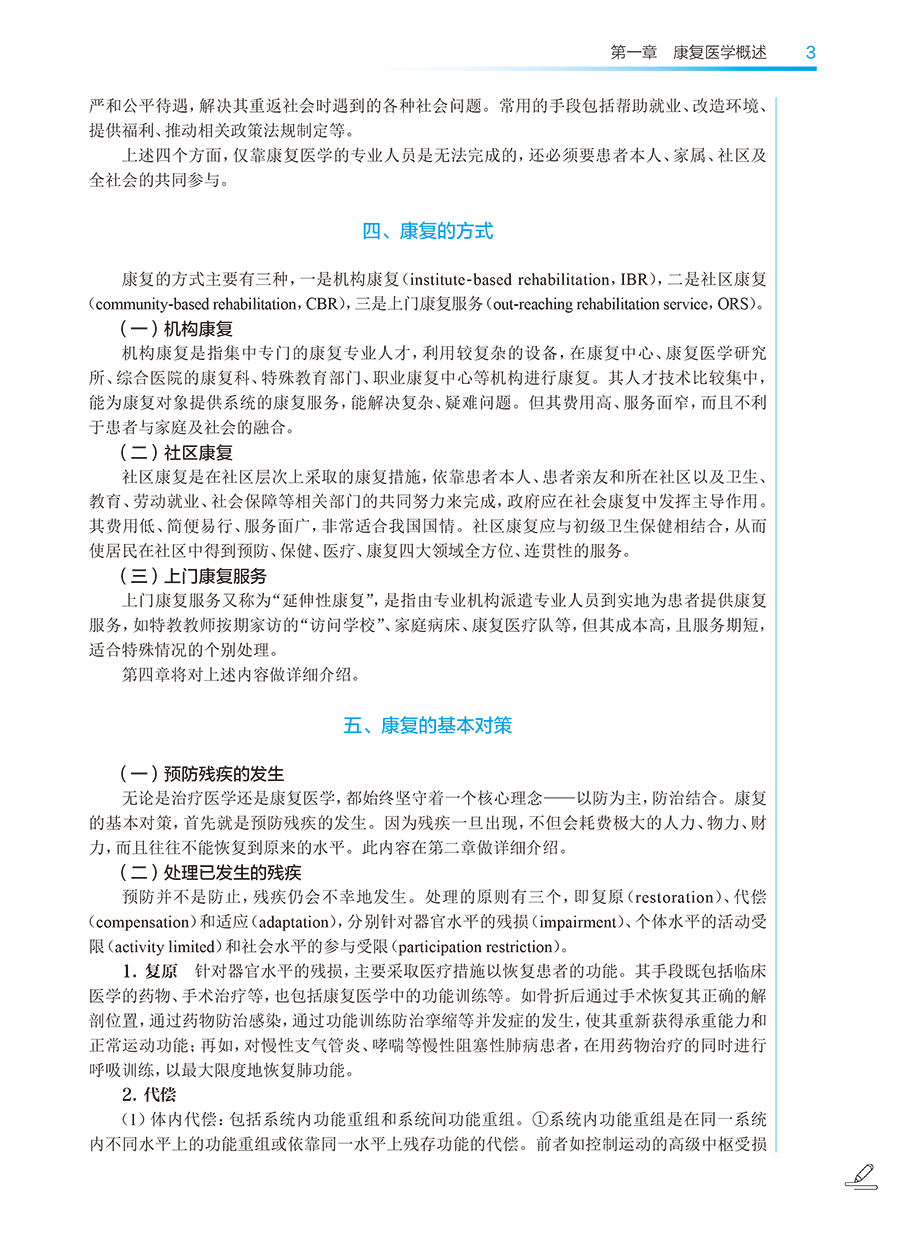 第一章　康复医学概述　3

严和公平待遇，解决其重返社会时遇到的各种社会问题。常用的手段包括帮助就业、改造环境、提供福利、推动相关政策法规制定等。

上述四个方面，仅靠康复医学的专业人员是无法完成的，还必须要患者本人、家属、社区及全社会的共同参与。

四、康复的方式

康复的方式主要有三种，一是机构康复（institute-based rehabilitation，IBR），二是社区康复（community-based rehabilitation，CBR），三是上门康复服务（out-reaching rehabilitation service，ORS）。

（一）机构康复

机构康复是指集中专门的康复专业人才，利用较复杂的设备，在康复中心、康复医学研究所、综合医院的康复科、特殊教育部门、职业康复中心等机构进行康复。其人才技术比较集中，能为康复对象提供系统的康复服务，能解决复杂、疑难问题。但其费用高、服务面窄，而且不利于患者与家庭及社会的融合。

（二）社区康复

社区康复是在社区层次上采取的康复措施，依靠患者本人、患者亲友和所在社区以及卫生、教育、劳动就业、社会保障等相关部门的共同努力来完成，政府应在社会康复中发挥主导作用。其费用低、简便易行、服务面广，非常适合我国国情。社区康复应与初级卫生保健相结合，从而使居民在社区中得到预防、保健、医疗、康复四大领域全方位、连贯性的服务。

（三）上门康复服务

上门康复服务又称为“延伸性康复”，是指由专业机构派遣专业人员到实地为患者提供康复服务，如特教教师按期家访的“访问学校”、家庭病床、康复医疗队等，但其成本高，且服务期短，适合特殊情况的个别处理。

第四章将对上述内容做详细介绍。

五、康复的基本对策

（一）预防残疾的发生

无论是治疗医学还是康复医学，都始终坚守着一个核心理念——以防为主，防治结合。康复的基本对策，首先就是预防残疾的发生。因为残疾一旦出现，不但会耗费极大的人力、物力、财力，而且往往不能恢复到原来的水平。此内容在第二章做详细介绍。

（二）处理已发生的残疾

预防并不是防止，残疾仍会不幸地发生。处理的原则有三个，即复原（restoration）、代偿（compensation）和适应（adaptation），分别针对器官水平的残损（impairment）、个体水平的活动受限（activity limited）和社会水平的参与受限（participation restriction）。

1. 复原　针对器官水平的残损，主要采取医疗措施以恢复患者的功能。其手段既包括临床医学的药物、手术治疗等，也包括康复医学中的功能训练等。如骨折后通过手术恢复其正确的解剖位置，通过药物防治感染，通过功能训练防治挛缩等并发症的发生，使其重新获得承重能力和正常运动功能；再如，对慢性支气管炎、哮喘等慢性阻塞性肺病患者，在用药物治疗的同时进行呼吸训练，以最大限度地恢复肺功能。

2. 代偿

（1）体内代偿：包括系统内功能重组和系统间功能重组。①系统内功能重组是在同一系统内不同水平上的功能重组或依靠同一水平上残存功能的代偿。前者如控制运动的高级中枢受损